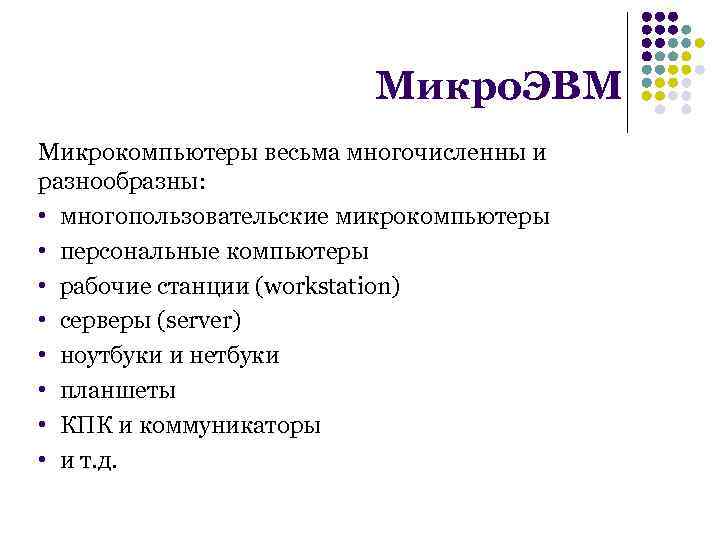 МикроЭВМ

Микрокомпьютеры весьма многочисленны и разнообразны:
• многопользовательские микрокомпьютеры
• персональные компьютеры
• рабочие станции (workstation)
• серверы (server)
• ноутбуки и нетбуки
• планшеты
• КПК и коммуникаторы
• и т.д.